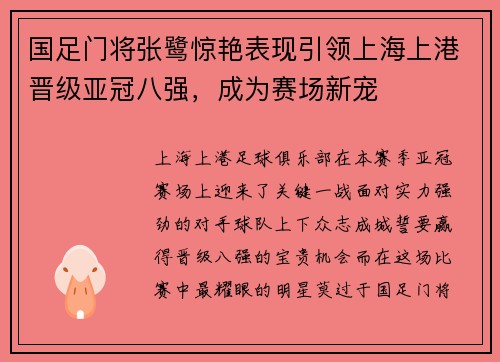 国足门将张鹭惊艳表现引领上海上港晋级亚冠八强，成为赛场新宠

上海上港足球俱乐部在本赛季亚冠赛场上迎来了关键一战面对实力强劲的对手球队上下众志成城誓要赢得晋级八强的宝贵机会而在这场比赛中最耀眼的明星莫过于国足门将